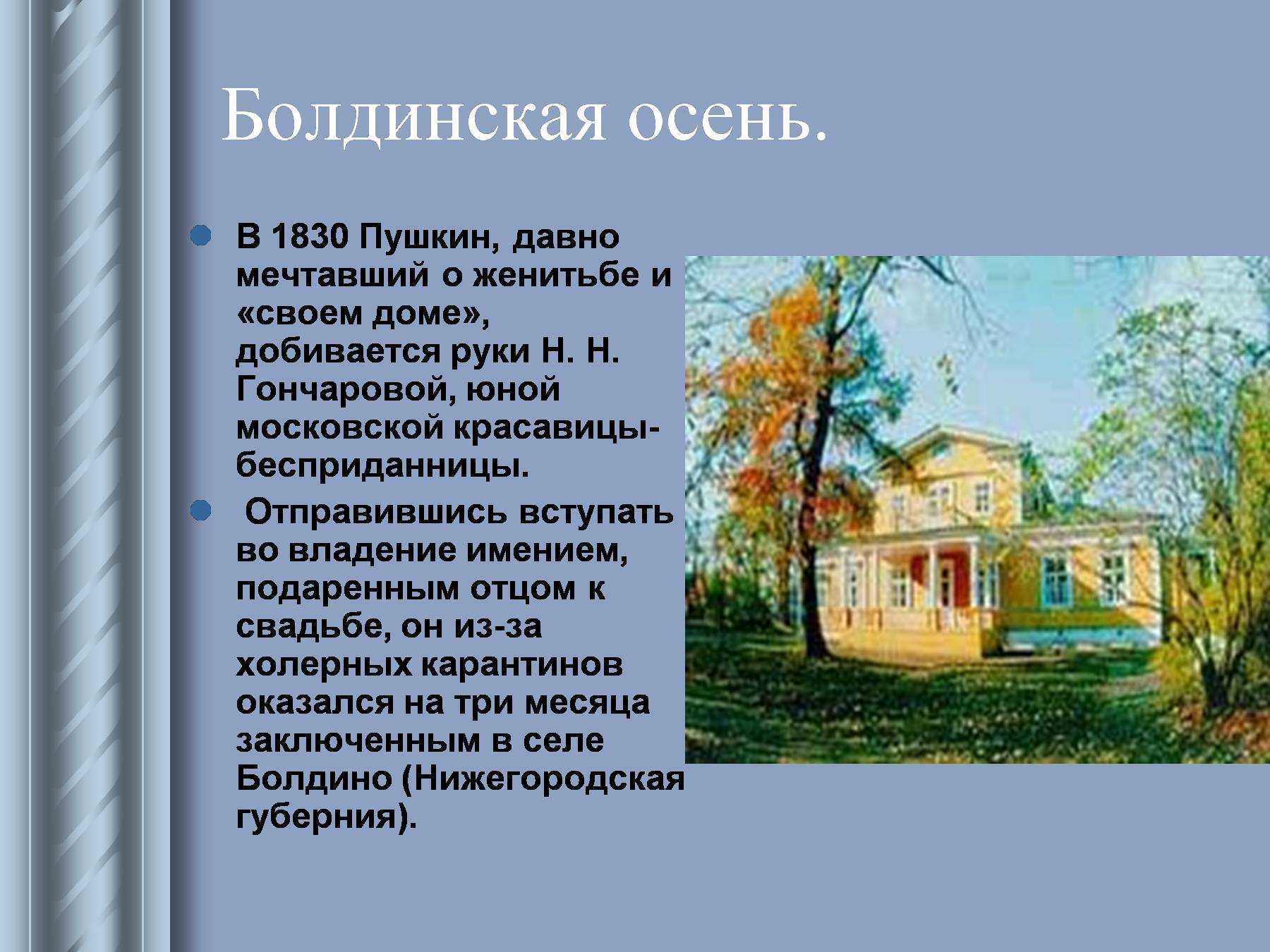 Болдинская осень.

В 1830 Пушкин, давно мечтавший о женитьбе и «своем доме», добивается руки Н. Н. Гончаровой, юной московской красавицы-бесприданницы.

Отправившись вступать во владение имением, подаренным отцом к свадьбе, он из-за холерных карантинов оказался на три месяца заключенным в селе Болдино (Нижегородская губерния).